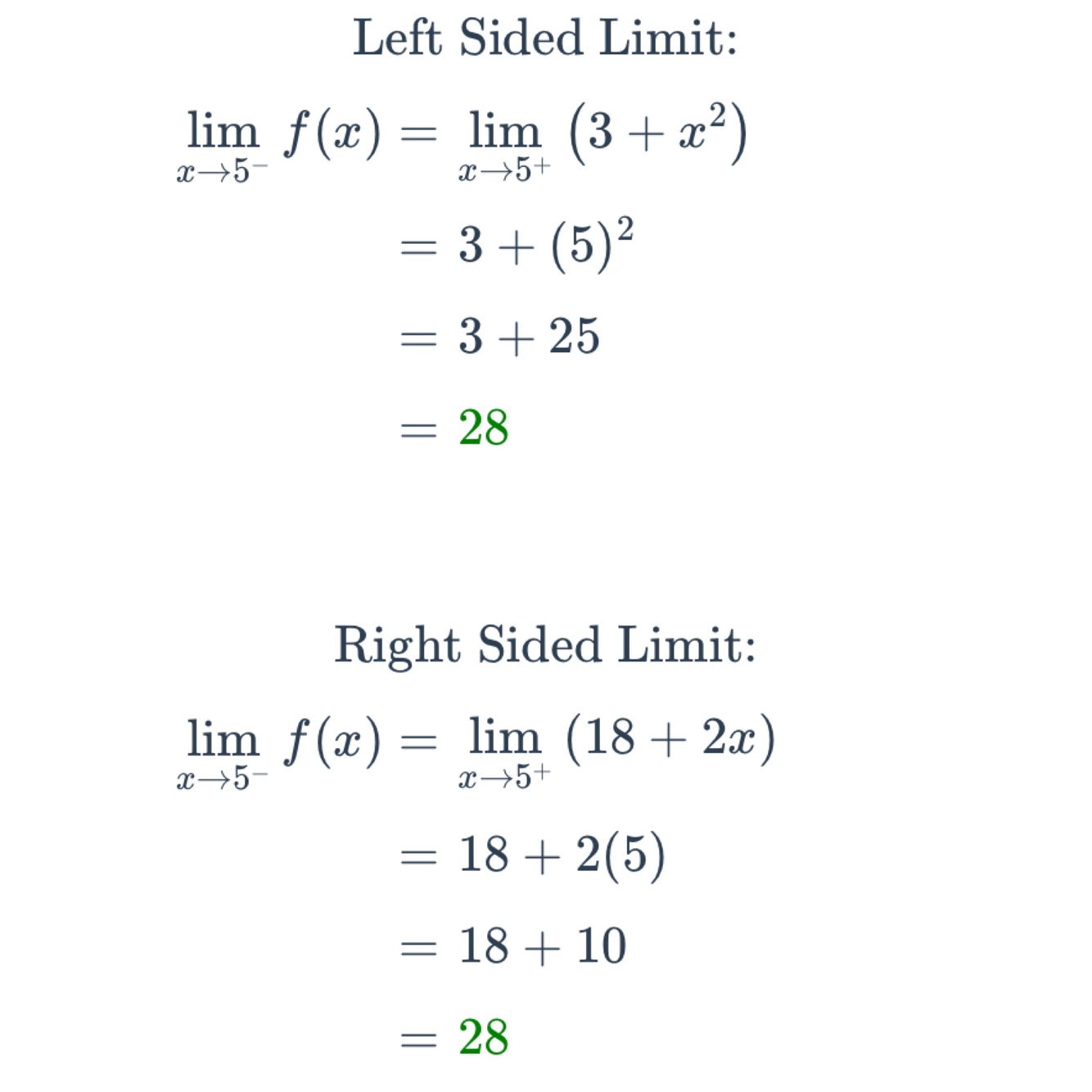 Left Sided Limit:

$\lim_{x \to 5^-} f(x) = \lim_{x \to 5^+} (3 + x^2)$

$= 3 + (5)^2$

$= 3 + 25$

$= 28$

Right Sided Limit:

$\lim_{x \to 5^-} f(x) = \lim_{x \to 5^+} (18 + 2x)$

$= 18 + 2(5)$

$= 18 + 10$

$= 28$